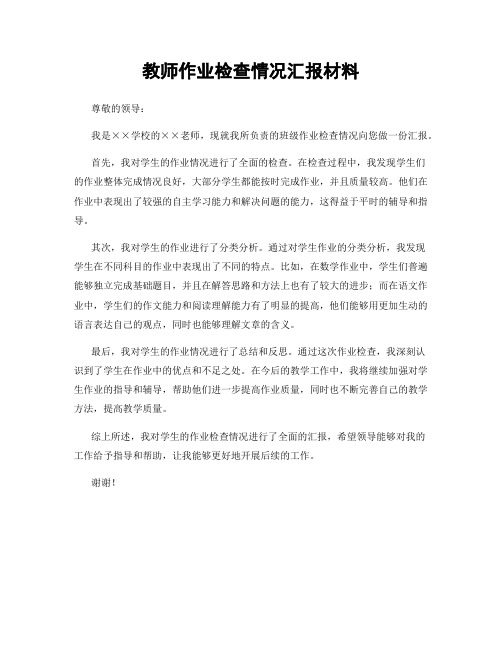 教师作业检查情况汇报材料

尊敬的领导：

我是××学校的××老师，现就我所负责的班级作业检查情况向您做一份汇报。

首先，我对学生的作业情况进行了全面的检查。在检查过程中，我发现学生们的作业整体完成情况良好，大部分学生都能按时完成作业，并且质量较高。他们在作业中表现出了较强的自主学习能力和解决问题的能力，这得益于平时的辅导和指导。

其次，我对学生的作业进行了分类分析。通过对学生作业的分类分析，我发现学生在不同科目的作业中表现出了不同的特点。比如，在数学作业中，学生们普遍能够独立完成基础题目，并且在解答思路和方法上也有了较大的进步；而在语文作业中，学生们的作文能力和阅读理解能力有了明显的提高，他们能够用更加生动的语言表达自己的观点，同时也能够理解文章的含义。

最后，我对学生的作业情况进行了总结和反思。通过这次作业检查，我深刻认识到了学生在作业中的优点和不足之处。在今后的教学工作中，我将继续加强对学生作业的指导和辅导，帮助他们进一步提高作业质量，同时也不断完善自己的教学方法，提高教学质量。

综上所述，我对学生的作业检查情况进行了全面的汇报，希望领导能够对我的工作给予指导和帮助，让我能够更好地开展后续的工作。

谢谢！